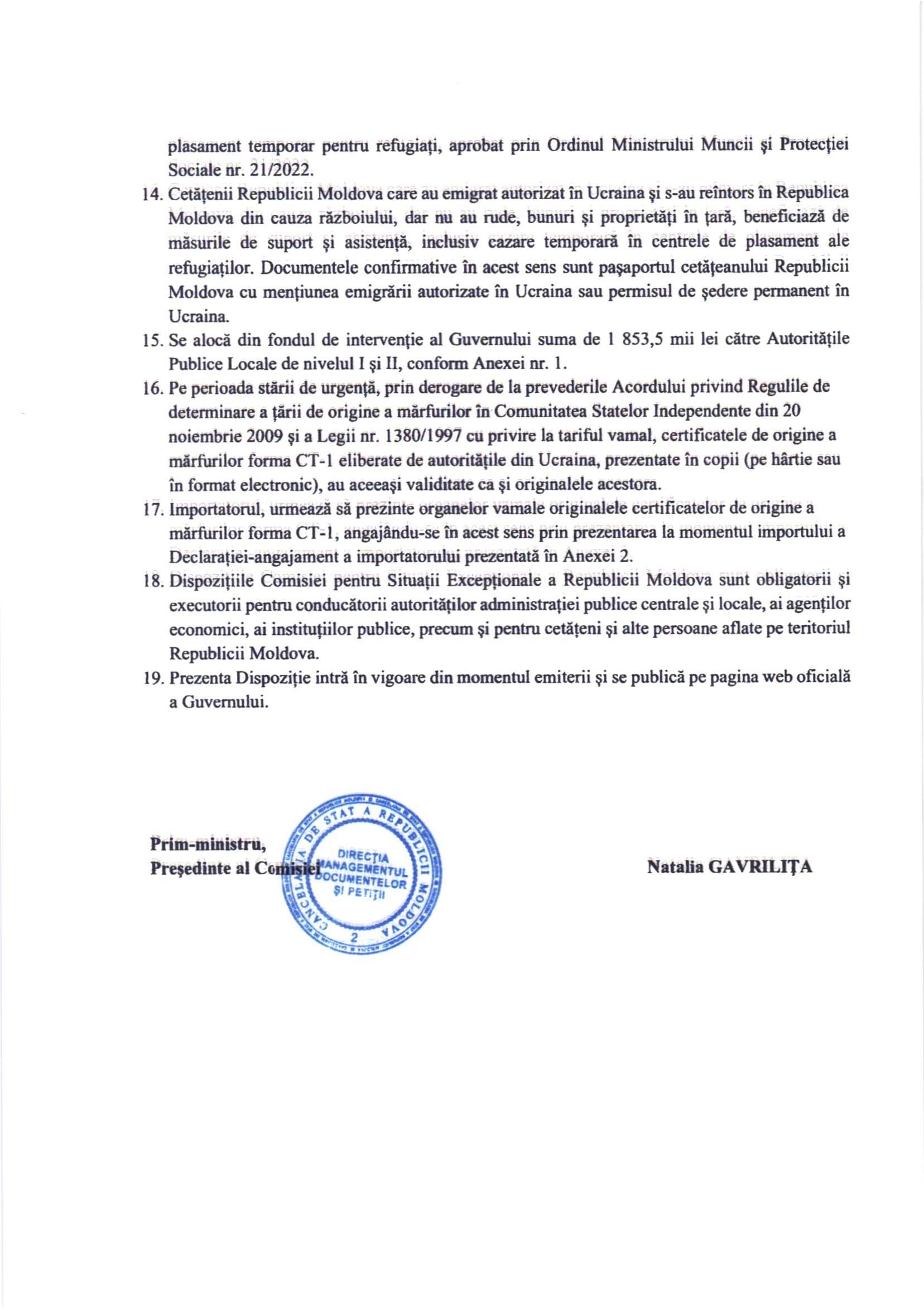 plasament temporar pentru refugiați, aprobat prin Ordinul Ministrului Muncii și Protecției Sociale nr. 21/2022.

14. Cetățenii Republicii Moldova care au emigrat autorizat în Ucraina și s-au reîntors în Republica Moldova din cauza războiului, dar nu au rude, bunuri și proprietăți în țară, beneficiază de măsurile de suport și asistență, inclusiv cazare temporară în centrele de plasament ale refugiaților. Documentele confirmative în acest sens sunt pașaportul cetățeanului Republicii Moldova cu mențiunea emigrării autorizate în Ucraina sau permisul de ședere permanent în Ucraina.

15. Se alocă din fondul de intervenție al Guvernului suma de 1 853,5 mii lei către Autoritățile Publice Locale de nivelul I și II, conform Anexei nr. 1.

16. Pe perioada stării de urgență, prin derogare de la prevederile Acordului privind Regulile de determinare a țării de origine a mărfurilor în Comunitatea Statelor Independente din 20 noiembrie 2009 și a Legii nr. 1380/1997 cu privire la tariful vamal, certificatele de origine a mărfurilor forma CT-1 eliberate de autoritățile din Ucraina, prezentate în copii (pe hârtie sau în format electronic), au aceeași validitate ca și originalele acestora.

17. Importatorul, urmează să prezinte organelor vamale originalele certificatelor de origine a mărfurilor forma CT-1, angajându-se în acest sens prin prezentarea la momentul importului a Declarației-angajament a importatorului prezentată în Anexei 2.

18. Dispozițiile Comisiei pentru Situații Excepționale a Republicii Moldova sunt obligatorii și executorii pentru conducătorii autorităților administrației publice centrale și locale, ai agenților economici, ai instituțiilor publice, precum și pentru cetățeni și alte persoane aflate pe teritoriul Republicii Moldova.

19. Prezenta Dispoziție intră în vigoare din momentul emiterii și se publică pe pagina web oficială a Guvernului.

Prim-ministru,
Președinte al Comisiei

CANCELARIA DE STAT A REPUBLICII MOLDOVA
DIRECȚIA MANAGEMENTUL DOCUMENTELOR ȘI PETIȚII
2

Natalia GAVRILIȚA